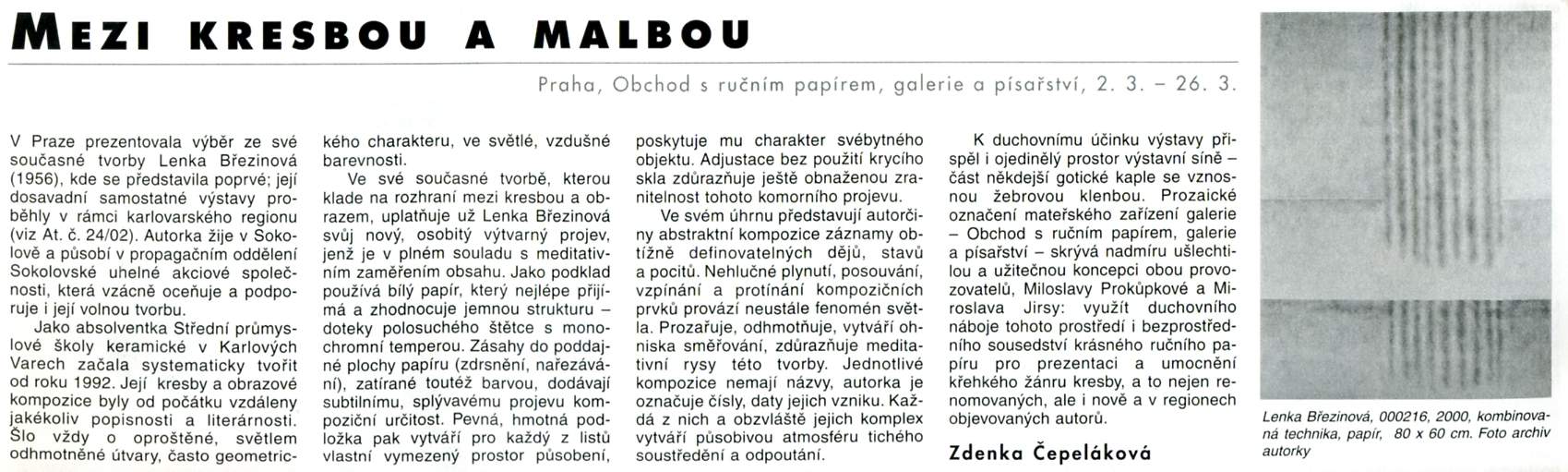 MEZI KRESBOU A MALBOU

Praha, Obchod s ručním papírem, galerie a písařství, 2. 3. – 26. 3.

V Praze prezentovala výběr ze své současné tvorby Lenka Březinová (1956), kde se představila poprvé; její dosavadní samostatné výstavy proběhly v rámci karlovarského regionu (viz At. č. 24/02). Autorka žije v Sokolově a působí v propagačním oddělení Sokolovské uhelné akciové společnosti, která vzácně oceňuje a podporuje i její volnou tvorbu.

Jako absolventka Střední průmyslové školy keramické v Karlových Varech začala systematicky tvořit od roku 1992. Její kresby a obrazové kompozice byly od počátku vzdáleny jakékoliv popisnosti a literárnosti. Šlo vždy o oproštěné, světlem odhmotněné útvary, často geometrického charakteru, ve světlé, vzdušné barevnosti.

Ve své současné tvorbě, kterou klade na rozhraní mezi kresbou a obrazem, uplatňuje už Lenka Březinová svůj nový, osobitý výtvarný projev, jenž je v plném souladu s meditativním zaměřením obsahu. Jako podklad používá bílý papír, který nejlépe přijímá a zhodnocuje jemnou strukturu – doteky polosuchého štětce s monochromní temperou. Zásahy do poddajné plochy papíru (zdrsnění, nařezávání), zatírané toutéž barvou, dodávají subtilnímu, splývavému projevu kompoziční určitost. Pevná, hmotná podložka pak vytváří pro každý z listů vlastní vymezený prostor působení, poskytuje mu charakter svébytného objektu. Adjustace bez použití krycího skla zdůrazňuje ještě obnaženou zranitelnost tohoto komorního projevu.

Ve svém úhrnu představují autorčiny abstraktní kompozice záznamy obtížně definovatelných dějů, stavů a pocitů. Nehlučné plynutí, posouvání, vzpínání a protínání kompozičních prvků provází neustále fenomén světla. Prozařuje, odhmotňuje, vytváří ohniska směřování, zdůrazňuje meditativní rysy této tvorby. Jednotlivé kompozice nemají názvy, autorka je označuje čísly, daty jejich vzniku. Každá z nich a obzvláště jejich komplex vytváří působivou atmosféru tichého soustředění a odpoutání.

K duchovnímu účinku výstavy přispěl i ojedinělý prostor výstavní síně – část někdejší gotické kaple se vznosnou žebrovou klenbou. Prozaické označení mateřského zařízení galerie – Obchod s ručním papírem, galerie a písařství – skrývá nadmíru ušlechtilou a užitečnou koncepci obou provozovatelů, Miloslavy Prokůpkové a Miroslava Jirsy: využít duchovního náboje tohoto prostředí i bezprostředního sousedství krásného ručního papíru pro prezentaci a umocnění křehkého žánru kresby, a to nejen renomovaných, ale i nově a v regionech objevovaných autorů.

Zdenka Čepeláková

Lenka Březinová, 000216, 2000, kombinovaná technika, papír, 80 x 60 cm. Foto archiv autorky